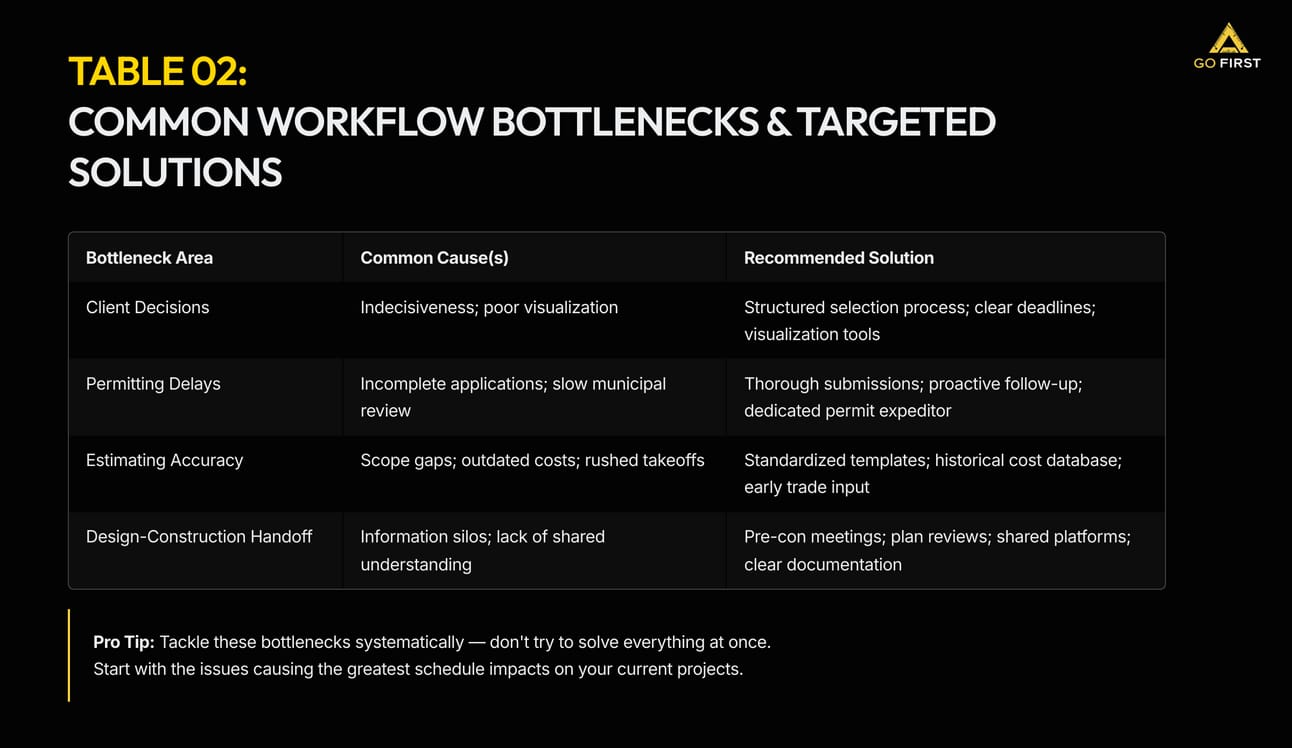 GO FIRST

TABLE 02:
COMMON WORKFLOW BOTTLENECKS & TARGETED SOLUTIONS

| Bottleneck Area | Common Cause(s) | Recommended Solution |
|---|---|---|
| Client Decisions | Indecisiveness; poor visualization | Structured selection process; clear deadlines; visualization tools |
| Permitting Delays | Incomplete applications; slow municipal review | Thorough submissions; proactive follow-up; dedicated permit expeditor |
| Estimating Accuracy | Scope gaps; outdated costs; rushed takeoffs | Standardized templates; historical cost database; early trade input |
| Design-Construction Handoff | Information silos; lack of shared understanding | Pre-con meetings; plan reviews; shared platforms; clear documentation |

Pro Tip: Tackle these bottlenecks systematically — don't try to solve everything at once. Start with the issues causing the greatest schedule impacts on your current projects.